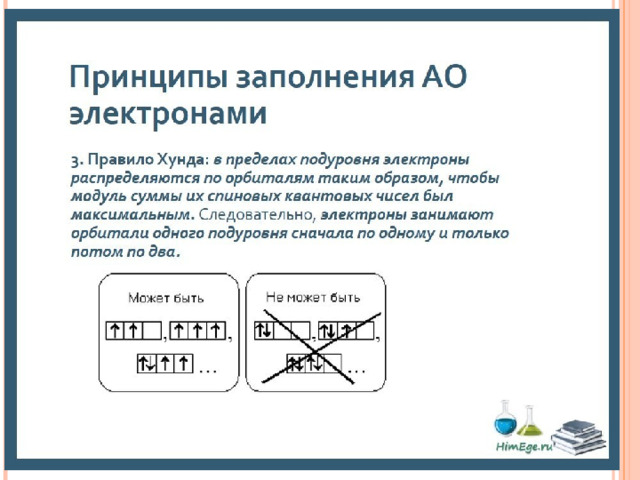 Принципы заполнения АО электронами

3. Правило Хунда: в пределах подуровня электроны распределяются по орбиталям таким образом, чтобы модуль суммы их спиновых квантовых чисел был максимальным. Следовательно, электроны занимают орбитали одного подуровня сначала по одному и только потом по два.

Может быть

↑ ↑ , ↑ ↑ ↑ ,

↑↓ ↑ ↑ …

Не может быть

↑↓ , ↑↓ ↑ ,

↑↓ ↑↓ …

HimEge.ru